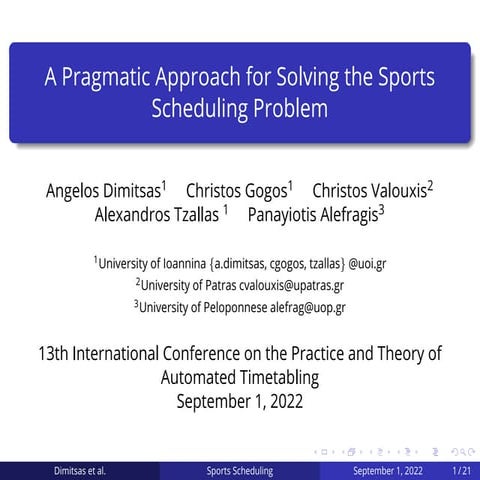 A Pragmatic Approach for Solving the Sports Scheduling Problem

Angelos Dimitsas$^1$ Christos Gogos$^1$ Christos Valouxis$^2$ Alexandros Tzallas $^1$ Panayiotis Alefragis$^3$

$^1$University of Ioannina {a.dimitsas, cgogos, tzallas} @uoi.gr
$^2$University of Patras cvalouxis@upatras.gr
$^3$University of Peloponnese alefrag@uop.gr

13th International Conference on the Practice and Theory of Automated Timetabling
September 1, 2022

Dimitsas et al. Sports Scheduling September 1, 2022 1 / 21